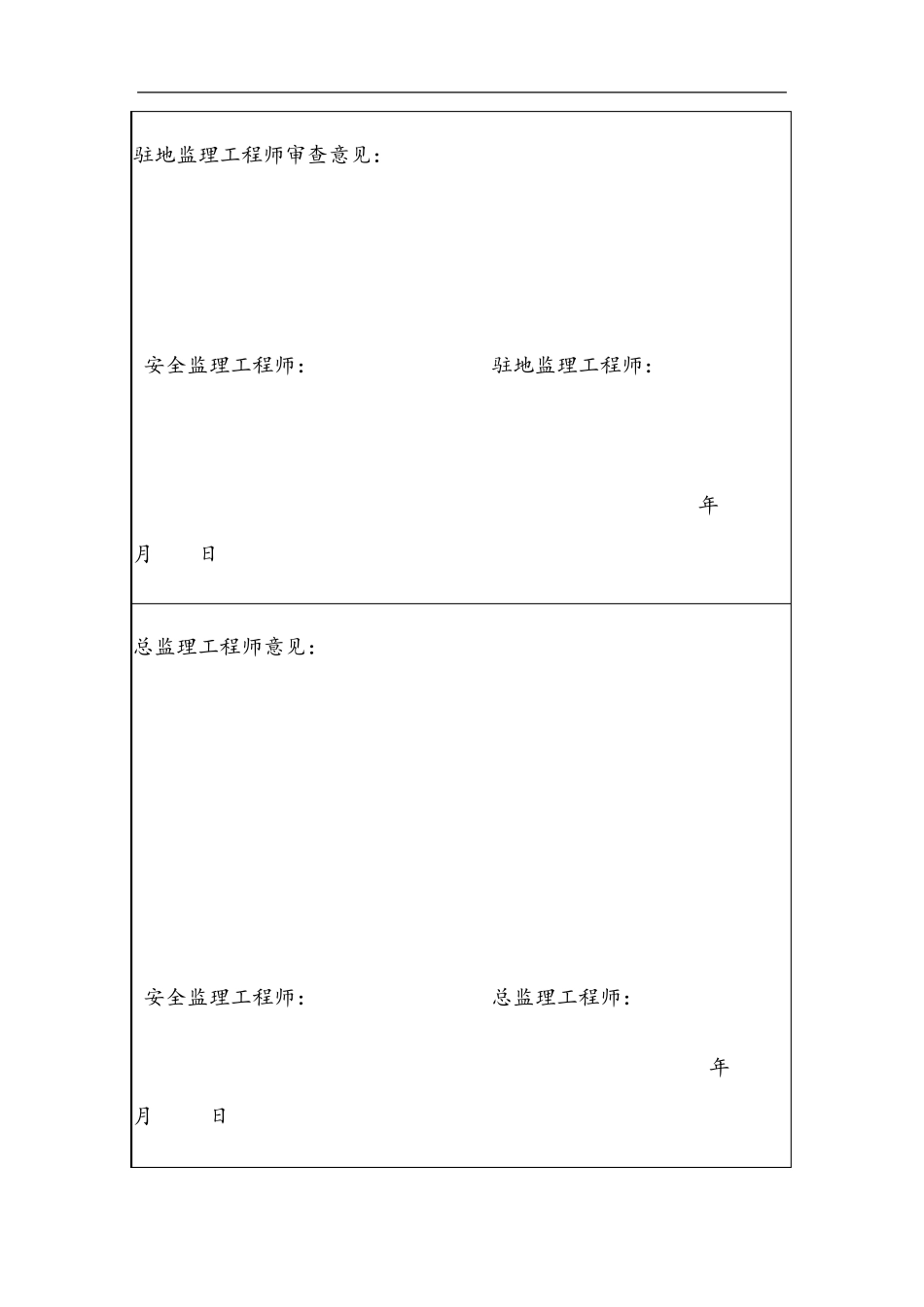 驻地监理工程师审查意见：

安全监理工程师：　　　　　　　　驻地监理工程师：

年

月　　日

总监理工程师意见：

安全监理工程师：　　　　　　　　总监理工程师：

年

月　　日